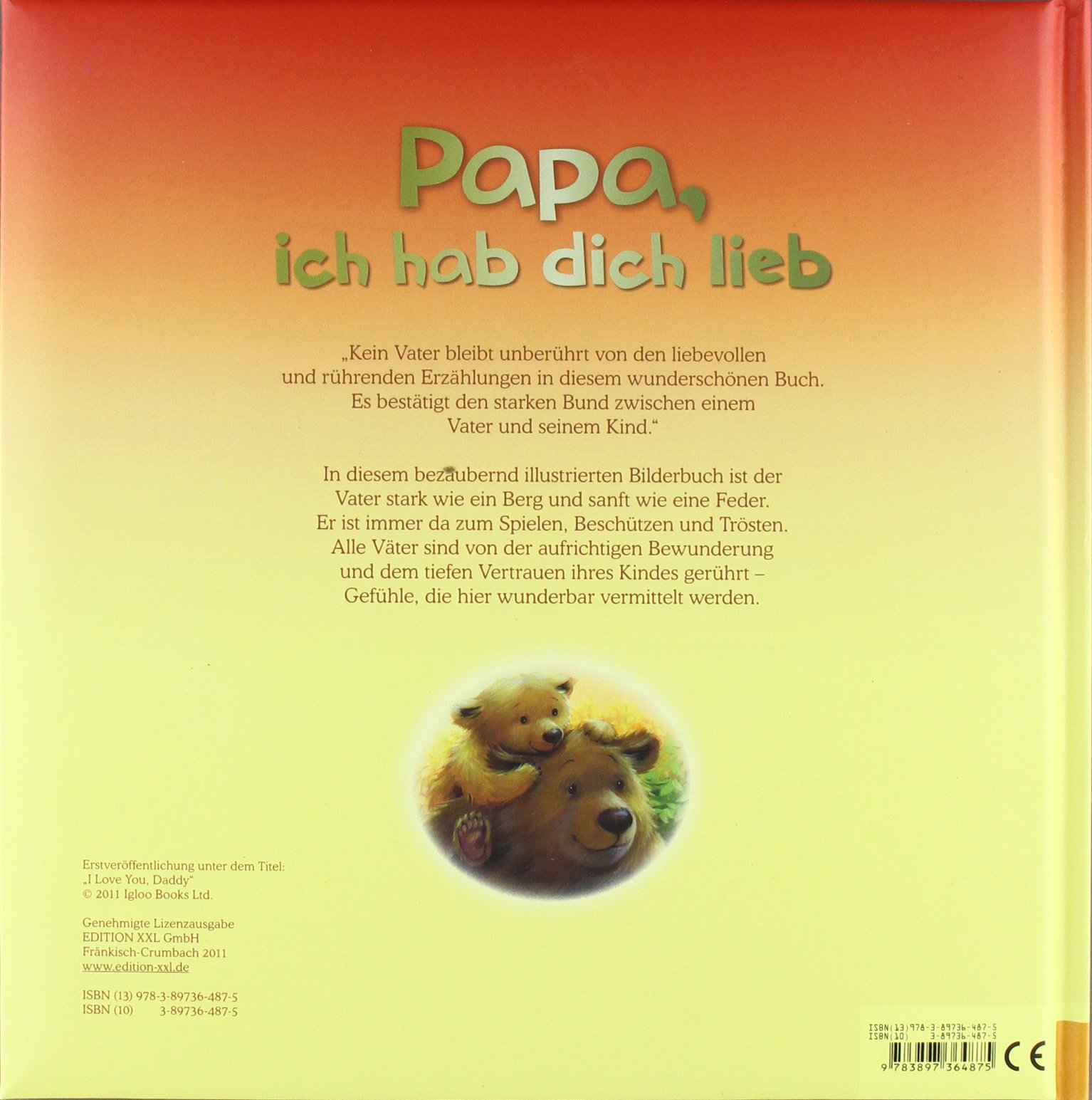 Papa,
ich hab dich lieb

„Kein Vater bleibt unberührt von den liebevollen und rührenden Erzählungen in diesem wunderschönen Buch. Es bestätigt den starken Bund zwischen einem Vater und seinem Kind.“

In diesem bezaubernd illustrierten Bilderbuch ist der Vater stark wie ein Berg und sanft wie eine Feder. Er ist immer da zum Spielen, Beschützen und Trösten. Alle Väter sind von der aufrichtigen Bewunderung und dem tiefen Vertrauen ihres Kindes gerührt – Gefühle, die hier wunderbar vermittelt werden.

Erstveröffentlichung unter dem Titel:
„I Love You, Daddy“
© 2011 Igloo Books Ltd.

Genehmigte Lizenzausgabe
EDITION XXL GmbH
Fränkisch-Crumbach 2011
www.edition-xxl.de

ISBN (13) 978-3-89736-487-5
ISBN (10) 3-89736-487-5

ISBN(13)978-3-89736-487-5
ISBN(10) 3-89736-487-5
9 783897 364875
CE